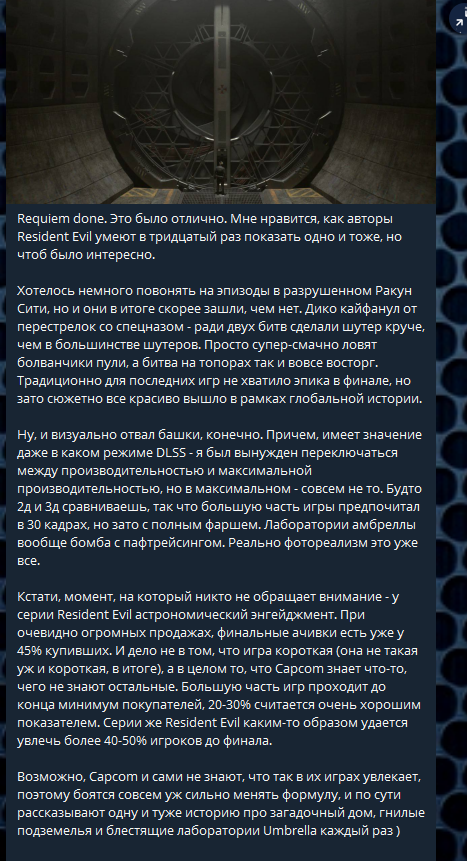 Requiem done. Это было отлично. Мне нравится, как авторы Resident Evil умеют в тридцатый раз показать одно и тоже, но чтоб было интересно.

Хотелось немного повонять на эпизоды в разрушенном Ракун Сити, но и они в итоге скорее зашли, чем нет. Дико кайфанул от перестрелок со спецназом - ради двух битв сделали шутер круче, чем в большинстве шутеров. Просто супер-смачно ловят болванчики пули, а битва на топорах так и вовсе восторг. Традиционно для последних игр не хватило эпика в финале, но зато сюжетно все красиво вышло в рамках глобальной истории.

Ну, и визуально отвал башки, конечно. Причем, имеет значение даже в каком режиме DLSS - я был вынужден переключаться между производительностью и максимальной производительностью, но в максимальном - совсем не то. Будто 2д и 3д сравниваешь, так что большую часть игры предпочитал в 30 кадрах, но зато с полным фаршем. Лаборатории амбреллы вообще бомба с пафтрейсингом. Реально фотореализм это уже все.

Кстати, момент, на который никто не обращает внимание - у серии Resident Evil астрономический энгейджмент. При очевидно огромных продажах, финальные ачивки есть уже у 45% купивших. И дело не в том, что игра короткая (она не такая уж и короткая, в итоге), а в целом то, что Capcom знает что-то, чего не знают остальные. Большую часть игр проходит до конца минимум покупателей, 20-30% считается очень хорошим показателем. Серии же Resident Evil каким-то образом удается увлечь более 40-50% игроков до финала.

Возможно, Capcom и сами не знают, что так в их играх увлекает, поэтому боятся совсем уж сильно менять формулу, и по сути рассказывают одну и туже историю про загадочный дом, гнилые подземелья и блестящие лаборатории Umbrella каждый раз )